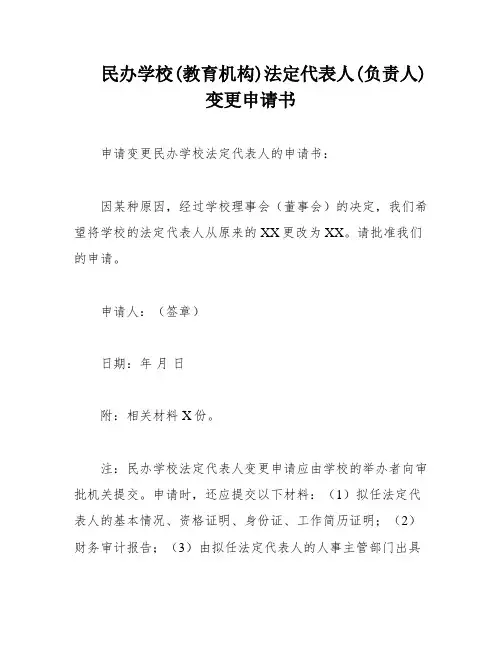 民办学校(教育机构)法定代表人(负责人)变更申请书

申请变更民办学校法定代表人的申请书：

因某种原因，经过学校理事会（董事会）的决定，我们希望将学校的法定代表人从原来的XX更改为XX。请批准我们的申请。

申请人：（签章）

日期：年 月 日

附：相关材料X份。

注：民办学校法定代表人变更申请应由学校的举办者向审批机关提交。申请时，还应提交以下材料：（1）拟任法定代表人的基本情况、资格证明、身份证、工作简历证明；（2）财务审计报告；（3）由拟任法定代表人的人事主管部门出具